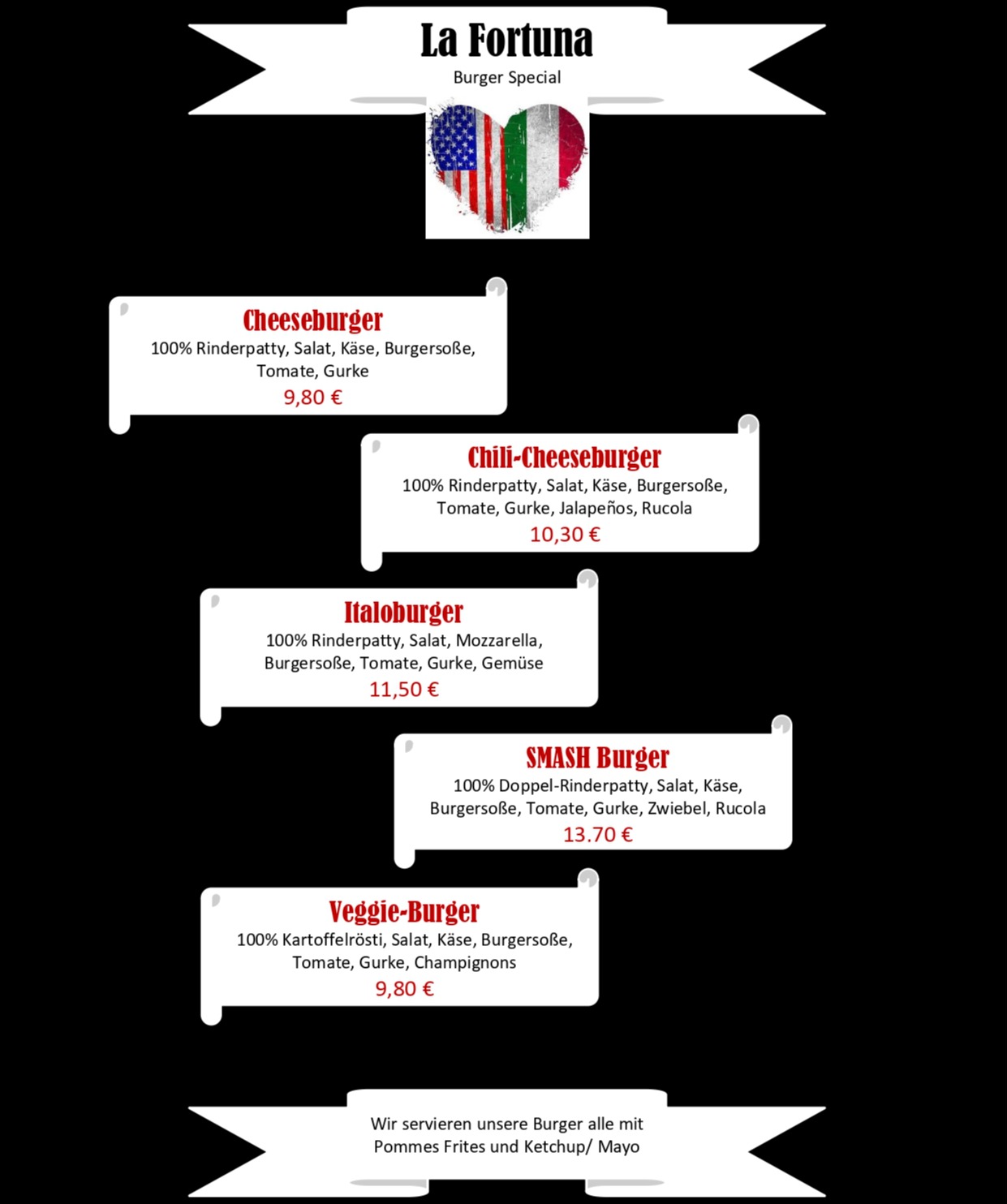 La Fortuna
Burger Special

Cheeseburger
100% Rinderpatty, Salat, Käse, Burgersoße, Tomate, Gurke
9,80 €

Chili-Cheeseburger
100% Rinderpatty, Salat, Käse, Burgersoße, Tomate, Gurke, Jalapeños, Rucola
10,30 €

Italoburger
100% Rinderpatty, Salat, Mozzarella, Burgersoße, Tomate, Gurke, Gemüse
11,50 €

SMASH Burger
100% Doppel-Rinderpatty, Salat, Käse, Burgersoße, Tomate, Gurke, Zwiebel, Rucola
13.70 €

Veggie-Burger
100% Kartoffelrösti, Salat, Käse, Burgersoße, Tomate, Gurke, Champignons
9,80 €

Wir servieren unsere Burger alle mit Pommes Frites und Ketchup/ Mayo